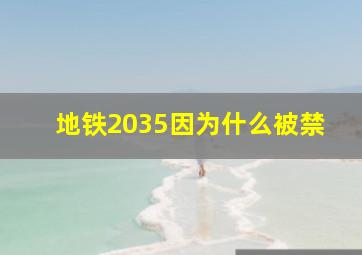 地铁2035因为什么被禁